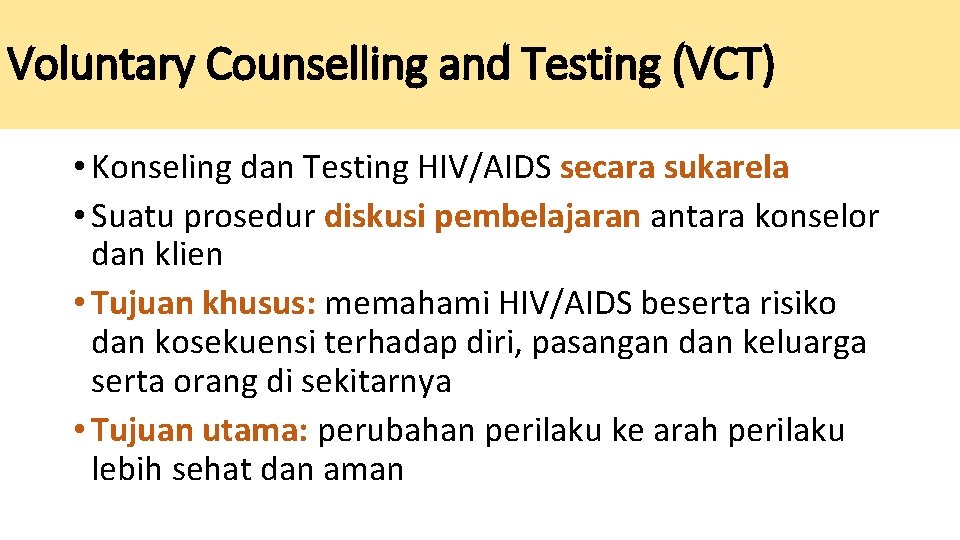 Voluntary Counselling and Testing (VCT)

• Konseling dan Testing HIV/AIDS secara sukarela
• Suatu prosedur diskusi pembelajaran antara konselor dan klien
• Tujuan khusus: memahami HIV/AIDS beserta risiko dan kosekuensi terhadap diri, pasangan dan keluarga serta orang di sekitarnya
• Tujuan utama: perubahan perilaku ke arah perilaku lebih sehat dan aman